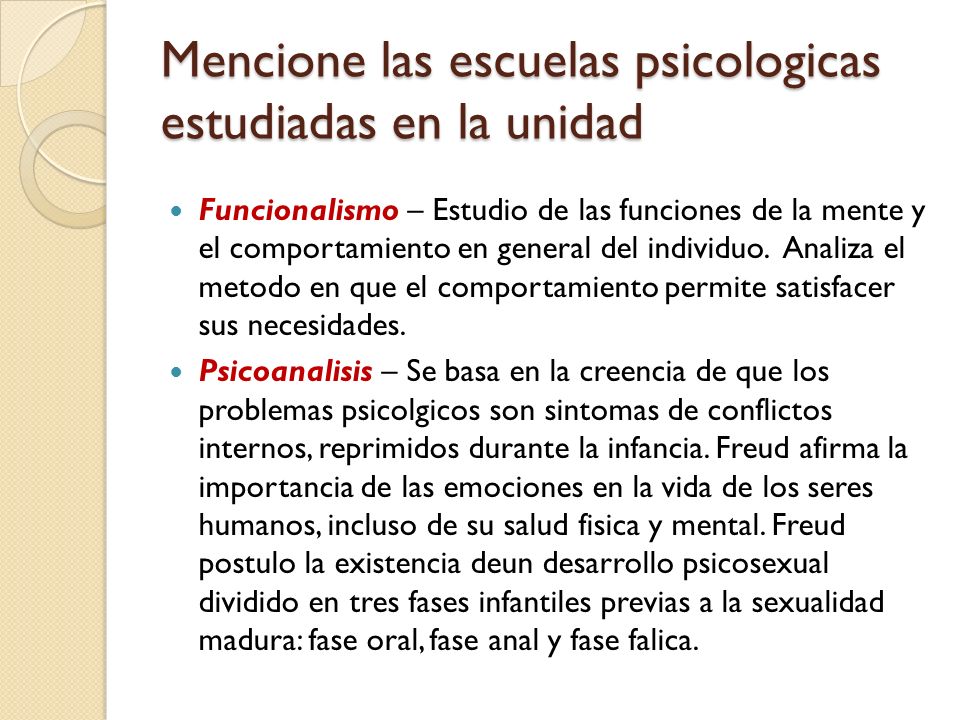 Mencione las escuelas psicologicas estudiadas en la unidad

Funcionalismo – Estudio de las funciones de la mente y el comportamiento en general del individuo. Analiza el metodo en que el comportamiento permite satisfacer sus necesidades.

Psicoanalisis – Se basa en la creencia de que los problemas psicolgicos son sintomas de conflictos internos, reprimidos durante la infancia. Freud afirma la importancia de las emociones en la vida de los seres humanos, incluso de su salud fisica y mental. Freud postulo la existencia deun desarrollo psicosexual dividido en tres fases infantiles previas a la sexualidad madura: fase oral, fase anal y fase falica.